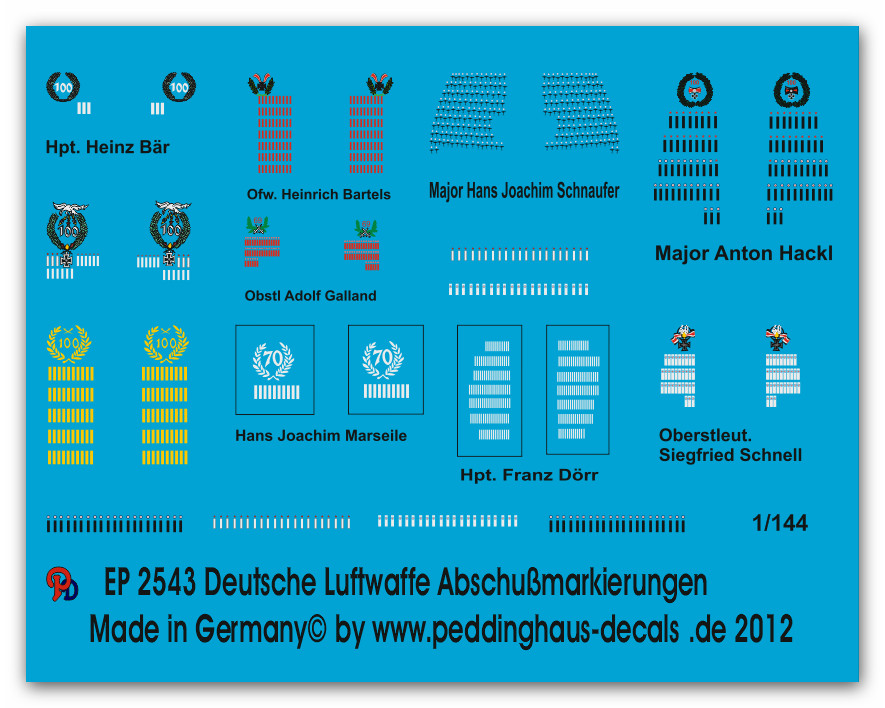 100 100

Hpt. Heinz Bär

Ofw. Heinrich Bartels

Major Hans Joachim Schnaufer

Major Anton Hackl

100 100

Obstl Adolf Galland

100 100

70 70

Hans Joachim Marseile

Hpt. Franz Dörr

Oberstleut. Siegfried Schnell

1/144

PD

EP 2543 Deutsche Luftwaffe Abschußmarkierungen

Made in Germany© by www.peddinghaus-decals .de 2012